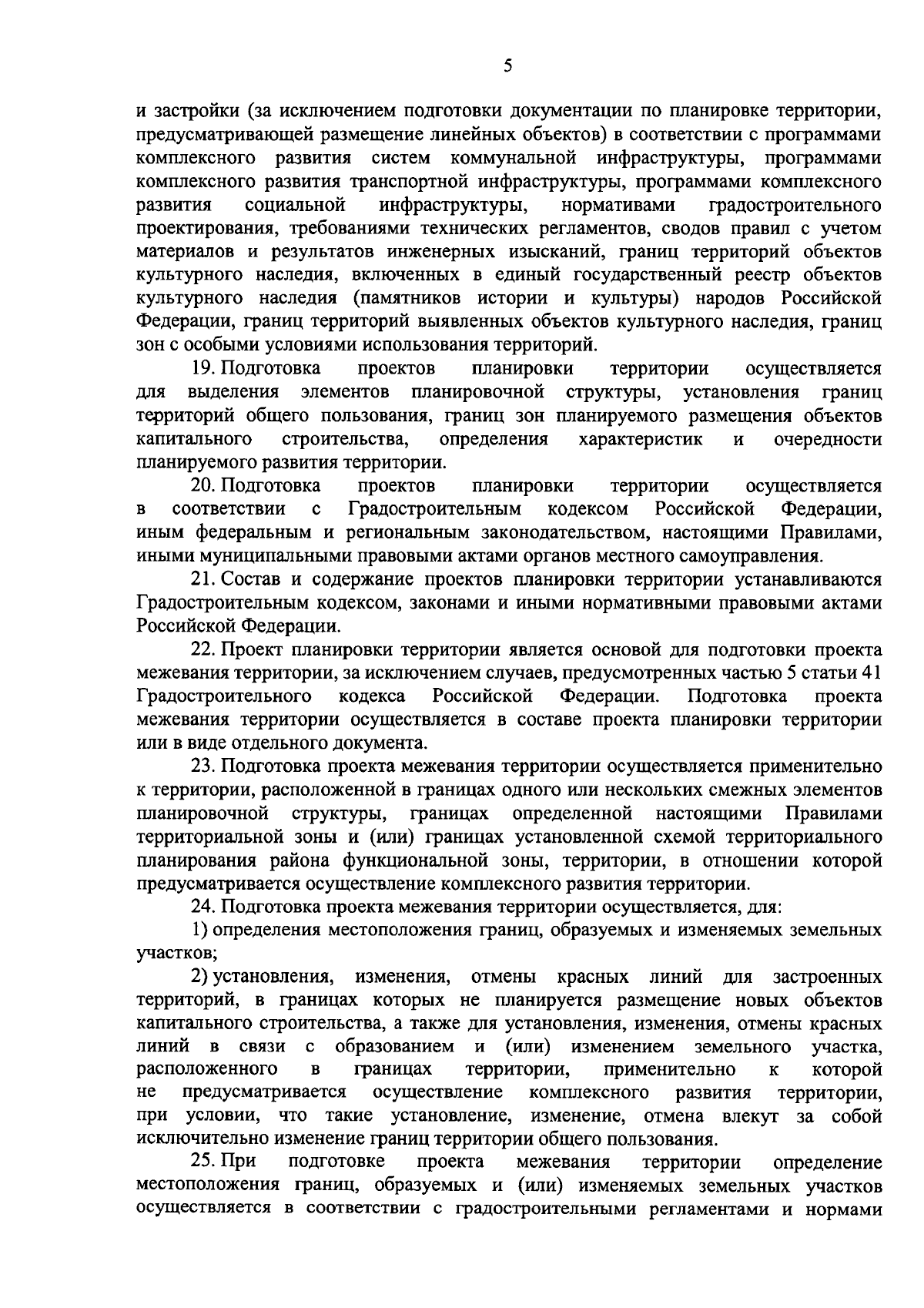 5

и застройки (за исключением подготовки документации по планировке территории, предусматривающей размещение линейных объектов) в соответствии с программами комплексного развития систем коммунальной инфраструктуры, программами комплексного развития транспортной инфраструктуры, программами комплексного развития социальной инфраструктуры, нормативами градостроительного проектирования, требованиями технических регламентов, сводов правил с учетом материалов и результатов инженерных изысканий, границ территорий объектов культурного наследия, включенных в единый государственный реестр объектов культурного наследия (памятников истории и культуры) народов Российской Федерации, границ территорий выявленных объектов культурного наследия, границ зон с особыми условиями использования территорий.

19. Подготовка проектов планировки территории осуществляется для выделения элементов планировочной структуры, установления границ территорий общего пользования, границ зон планируемого размещения объектов капитального строительства, определения характеристик и очередности планируемого развития территории.

20. Подготовка проектов планировки территории осуществляется в соответствии с Градостроительным кодексом Российской Федерации, иным федеральным и региональным законодательством, настоящими Правилами, иными муниципальными правовыми актами органов местного самоуправления.

21. Состав и содержание проектов планировки территории устанавливаются Градостроительным кодексом, законами и иными нормативными правовыми актами Российской Федерации.

22. Проект планировки территории является основой для подготовки проекта межевания территории, за исключением случаев, предусмотренных частью 5 статьи 41 Градостроительного кодекса Российской Федерации. Подготовка проекта межевания территории осуществляется в составе проекта планировки территории или в виде отдельного документа.

23. Подготовка проекта межевания территории осуществляется применительно к территории, расположенной в границах одного или нескольких смежных элементов планировочной структуры, границах определенной настоящими Правилами территориальной зоны и (или) границах установленной схемой территориального планирования района функциональной зоны, территории, в отношении которой предусматривается осуществление комплексного развития территории.

24. Подготовка проекта межевания территории осуществляется, для:

1) определения местоположения границ, образуемых и изменяемых земельных участков;

2) установления, изменения, отмены красных линий для застроенных территорий, в границах которых не планируется размещение новых объектов капитального строительства, а также для установления, изменения, отмены красных линий в связи с образованием и (или) изменением земельного участка, расположенного в границах территории, применительно к которой не предусматривается осуществление комплексного развития территории, при условии, что такие установление, изменение, отмена влекут за собой исключительно изменение границ территории общего пользования.

25. При подготовке проекта межевания территории определение местоположения границ, образуемых и (или) изменяемых земельных участков осуществляется в соответствии с градостроительными регламентами и нормами